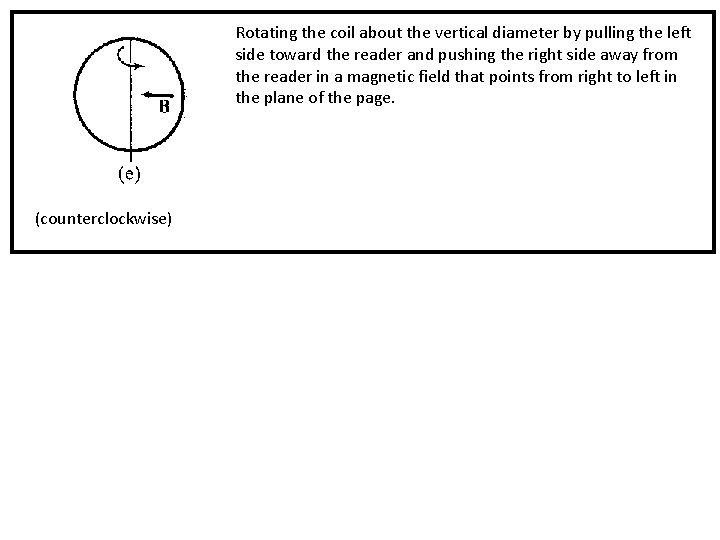 B

(e)

(counterclockwise)

Rotating the coil about the vertical diameter by pulling the left side toward the reader and pushing the right side away from the reader in a magnetic field that points from right to left in the plane of the page.